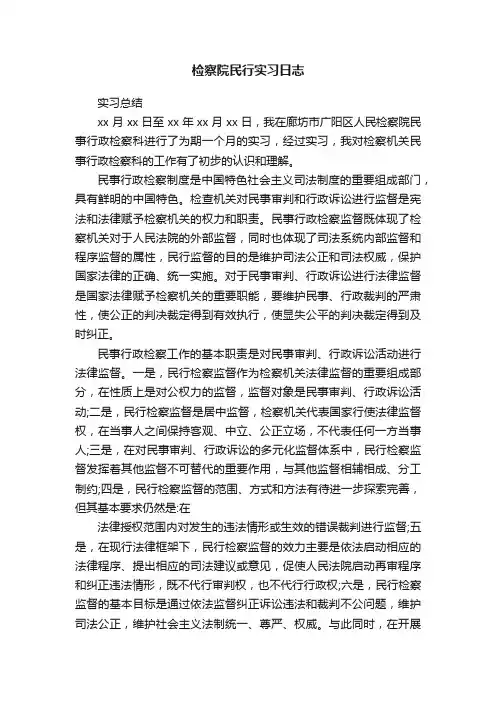 检察院民行实习日志

实习总结

xx 月 xx 日至 xx 年 xx 月 xx 日，我在廊坊市广阳区人民检察院民事行政检察科进行了为期一个月的实习，经过实习，我对检察机关民事行政检察科的工作有了初步的认识和理解。

民事行政检察制度是中国特色社会主义司法制度的重要组成部门，具有鲜明的中国特色。检查机关对民事审判和行政诉讼进行监督是宪法和法律赋予检察机关的权力和职责。民事行政检察监督既体现了检察机关对于人民法院的外部监督，同时也体现了司法系统内部监督和程序监督的属性，民行监督的目的是维护司法公正和司法权威，保护国家法律的正确、统一实施。对于民事审判、行政诉讼进行法律监督是国家法律赋予检察机关的重要职能，要维护民事、行政裁判的严肃性，使公正的判决裁定得到有效执行，使显失公平的判决裁定得到及时纠正。

民事行政检察工作的基本职责是对民事审判、行政诉讼活动进行法律监督。一是，民行检察监督作为检察机关法律监督的重要组成部分，在性质上是对公权力的监督，监督对象是民事审判、行政诉讼活动;二是，民行检察监督是居中监督，检察机关代表国家行使法律监督权，在当事人之间保持客观、中立、公正立场，不代表任何一方当事人;三是，在对民事审判、行政诉讼的多元化监督体系中，民行检察监督发挥着其他监督不可替代的重要作用，与其他监督相辅相成、分工制约;四是，民行检察监督的范围、方式和方法有待进一步探索完善，但其基本要求仍然是:在

法律授权范围内对发生的违法情形或生效的错误裁判进行监督;五是，在现行法律框架下，民行检察监督的效力主要是依法启动相应的法律程序、提出相应的司法建议或意见，促使人民法院启动再审程序和纠正违法情形，既不代行审判权，也不代行行政权;六是，民行检察监督的基本目标是通过依法监督纠正诉讼违法和裁判不公问题，维护司法公正，维护社会主义法制统一、尊严、权威。与此同时，在开展